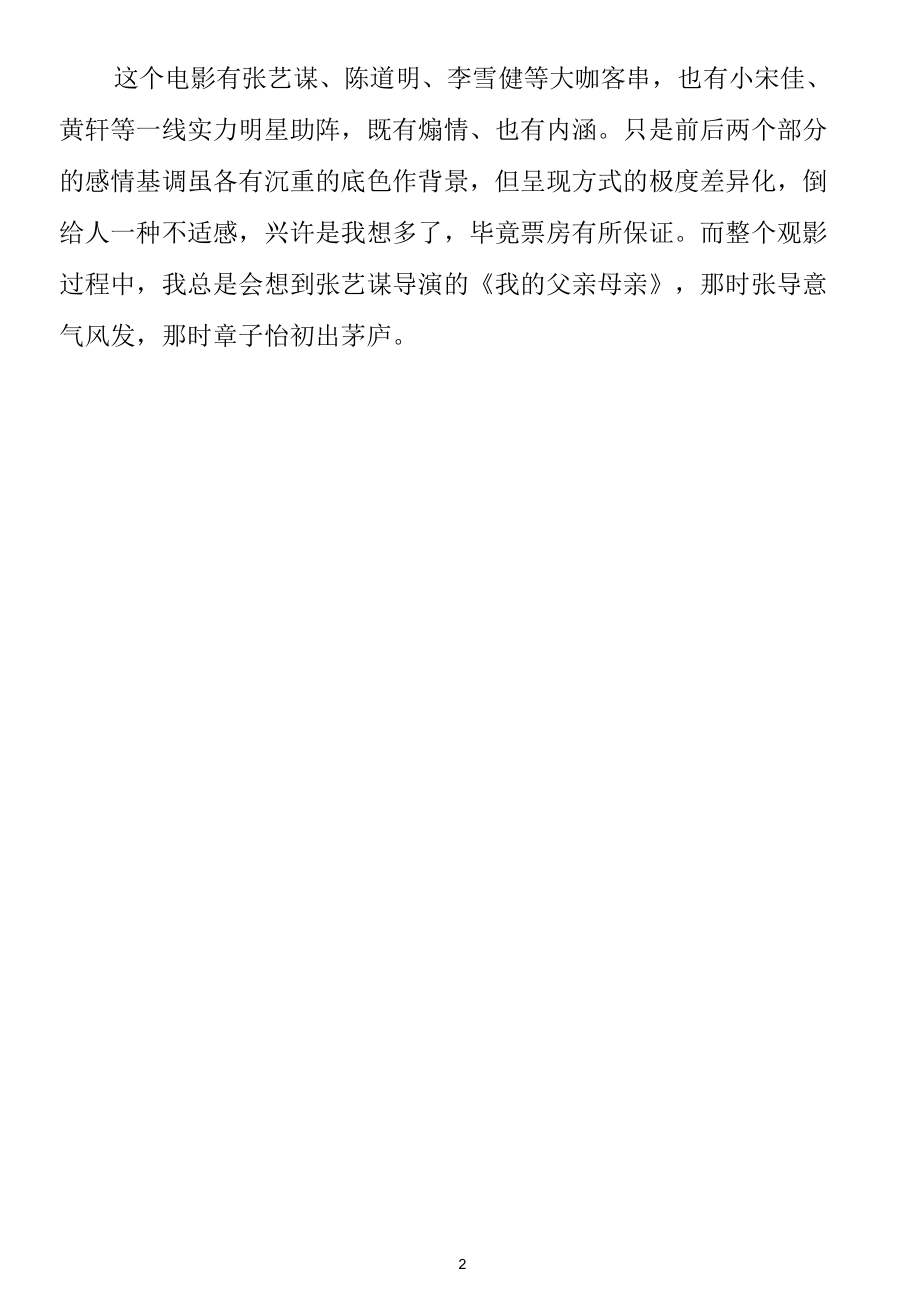 这个电影有张艺谋、陈道明、李雪健等大咖客串，也有小宋佳、黄轩等一线实力明星助阵，既有煽情、也有内涵。只是前后两个部分的感情基调虽各有沉重的底色作背景，但呈现方式的极度差异化，倒给人一种不适感，兴许是我想多了，毕竟票房有所保证。而整个观影过程中，我总是会想到张艺谋导演的《我的父亲母亲》，那时张导意气风发，那时章子怡初出茅庐。

2